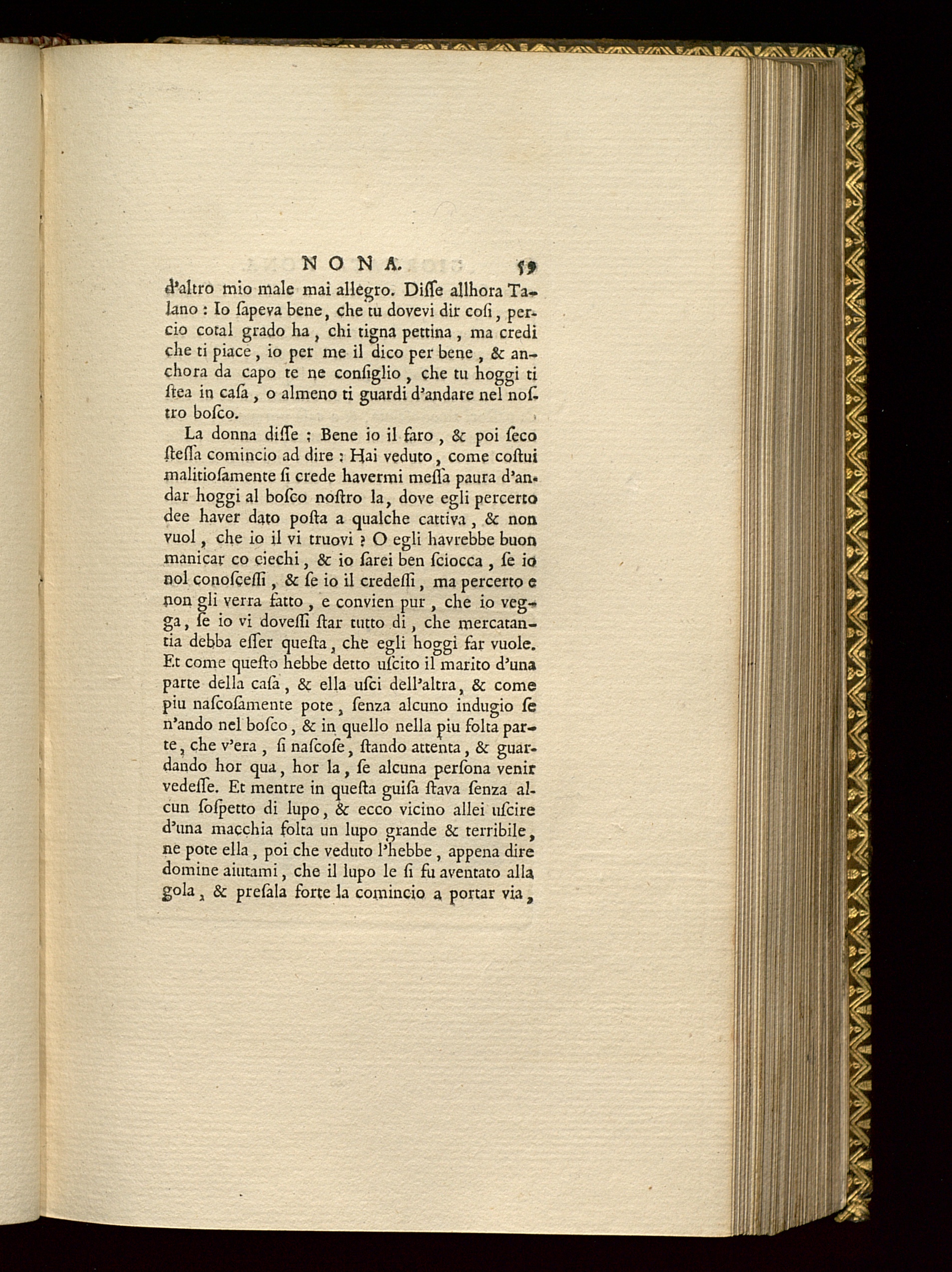 NONA. 59

d'altro mio male mai allegro. Diſſe allhora Talano : Io ſapeva bene, che tu dovevi dir coſi, percio cotal grado ha, chi tigna pettina, ma credi che ti piace, io per me il dico per bene, & anchora da capo te ne conſiglio, che tu hoggi ti ſtea in caſa, o almeno ti guardi d'andare nel noſtro boſco.

La donna diſſe ; Bene io il faro, & poi ſeco ſteſſa comincio ad dire : Hai veduto, come coſtui malitioſamente ſi crede havermi meſſa paura d'andar hoggi al boſco noſtro la, dove egli percerto dee haver dato poſta a qualche cattiva, & non vuol, che io il vi truovi ? O egli havrebbe buon manicar co ciechi, & io ſarei ben ſciocca, ſe io nol conoſceſſi, & ſe io il credeſſi, ma percerto e non gli verra fatto, e convien pur, che io vegga, ſe io vi doveſſi ſtar tutto di, che mercatantia debba eſſer queſta, che egli hoggi far vuole. Et come queſto hebbe detto uſcito il marito d'una parte della caſa, & ella uſci dell'altra, & come piu naſcoſamente pote, ſenza alcuno indugio ſe n'ando nel boſco, & in quello nella piu folta parte, che v'era, ſi naſcoſe, ſtando attenta, & guardando hor qua, hor la, ſe alcuna perſona venir vedeſſe. Et mentre in queſta guiſa ſtava ſenza alcun ſoſpetto di lupo, & ecco vicino allei uſcire d'una macchia folta un lupo grande & terribile, ne pote ella, poi che veduto l'hebbe, appena dire domine aiutami, che il lupo le ſi fu aventato alla gola, & preſala forte la comincio a portar via,